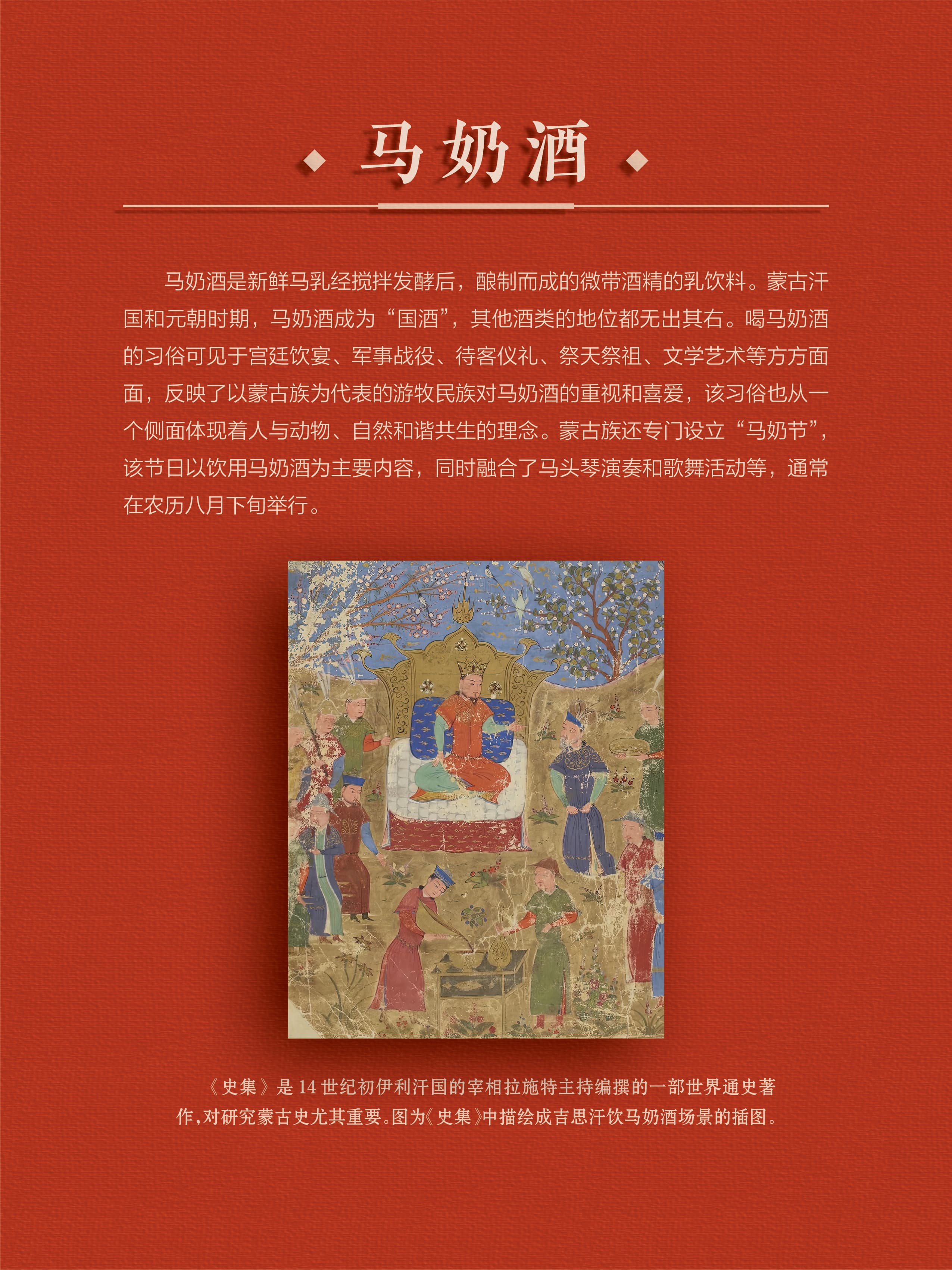 马奶酒

马奶酒是新鲜马乳经搅拌发酵后，酿制而成的微带酒精的乳饮料。蒙古汗国和元朝时期，马奶酒成为“国酒”，其他酒类的地位都无出其右。喝马奶酒的习俗可见于宫廷饮宴、军事战役、待客仪礼、祭天祭祖、文学艺术等方方面面，反映了以蒙古族为代表的游牧民族对马奶酒的重视和喜爱，该习俗也从一个侧面体现着人与动物、自然和谐共生的理念。蒙古族还专门设立“马奶节”，该节日以饮用马奶酒为主要内容，同时融合了马头琴演奏和歌舞活动等，通常在农历八月下旬举行。

《史集》是14世纪初伊利汗国的宰相拉施特主持编撰的一部世界通史著作，对研究蒙古史尤其重要。图为《史集》中描绘成吉思汗饮马奶酒场景的插图。